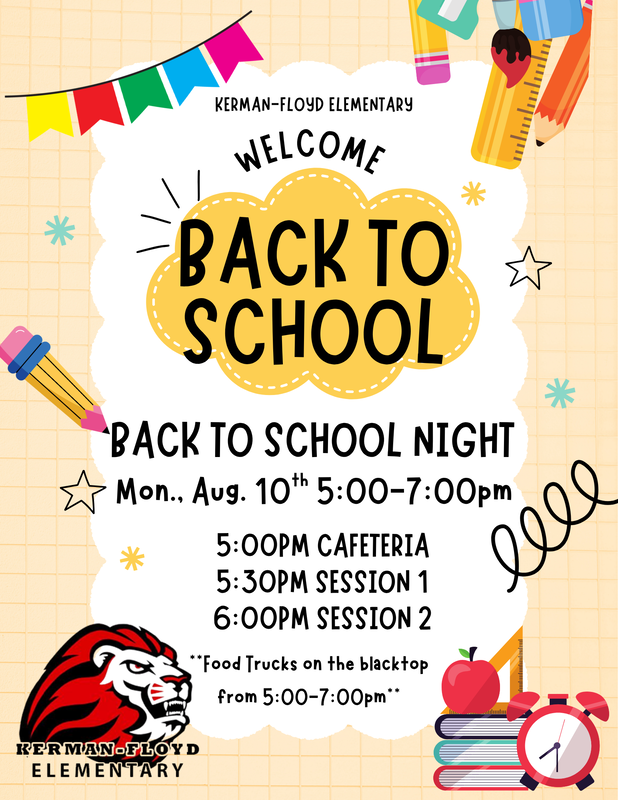 KERMAN-FLOYD ELEMENTARY

WELCOME

BACK TO SCHOOL

BACK TO SCHOOL NIGHT

Mon., Aug. 10th 5:00-7:00pm

5:00PM CAFETERIA
5:30PM SESSION 1
6:00PM SESSION 2

**Food Trucks on the blacktop from 5:00-7:00pm**

KERMAN-FLOYD
ELEMENTARY